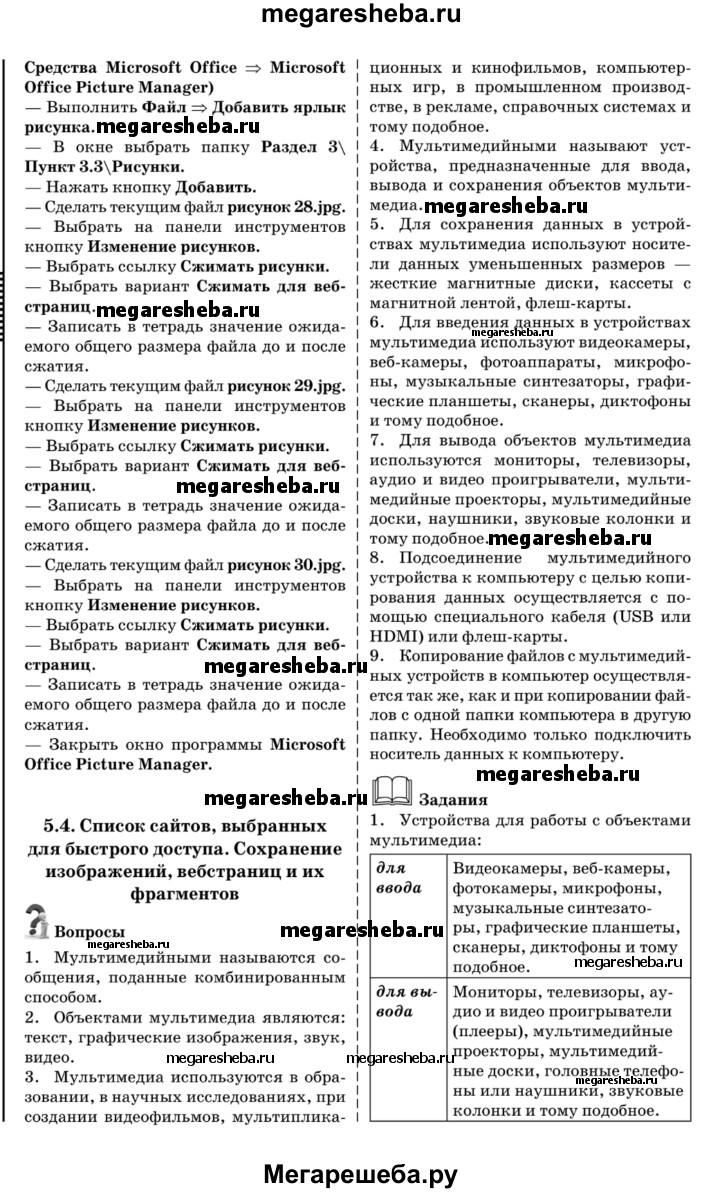 megaresheba.ru

Средства Microsoft Office ⇒ Microsoft Office Picture Manager)
— Выполнить Файл ⇒ Добавить ярлык рисунка. megaresheba.ru
— В окне выбрать папку Раздел 3\ Пункт 3.3\Рисунки.
— Нажать кнопку Добавить.
— Сделать текущим файл рисунок 28.jpg.
— Выбрать на панели инструментов кнопку Изменение рисунков.
— Выбрать ссылку Сжимать рисунки.
— Выбрать вариант Сжимать для вебстраниц. megaresheba.ru
— Записать в тетрадь значение ожидаемого общего размера файла до и после сжатия.
— Сделать текущим файл рисунок 29.jpg.
— Выбрать на панели инструментов кнопку Изменение рисунков.
— Выбрать ссылку Сжимать рисунки.
— Выбрать вариант Сжимать для вебстраниц. megaresheba.ru
— Записать в тетрадь значение ожидаемого общего размера файла до и после сжатия.
— Сделать текущим файл рисунок 30.jpg.
— Выбрать на панели инструментов кнопку Изменение рисунков.
— Выбрать ссылку Сжимать рисунки.
— Выбрать вариант Сжимать для вебстраниц. megaresheba.ru
— Записать в тетрадь значение ожидаемого общего размера файла до и после сжатия.
— Закрыть окно программы Microsoft Office Picture Manager.

megaresheba.ru

5.4. Список сайтов, выбранных для быстрого доступа. Сохранение изображений, вебстраниц и их фрагментов

Вопросы
megaresheba.ru megaresheba.ru
1. Мультимедийными называются сообщения, поданные комбинированным способом.
2. Объектами мультимедиа являются: текст, графические изображения, звук, видео. megaresheba.ru megaresheba.ru
3. Мультимедиа используются в образовании, в научных исследованиях, при создании видеофильмов, мультипликационных и кинофильмов, компьютерных игр, в промышленном производстве, в рекламе, справочных системах и тому подобное.
4. Мультимедийными называют устройства, предназначенные для ввода, вывода и сохранения объектов мультимедиа. megaresheba.ru
5. Для сохранения данных в устройствах мультимедиа используют носители данных уменьшенных размеров — жесткие магнитные диски, кассеты с магнитной лентой, флеш-карты.
6. Для введения данных в устройствах мультимедиа используют видеокамеры, веб-камеры, фотоаппараты, микрофоны, музыкальные синтезаторы, графические планшеты, сканеры, диктофоны и тому подобное.
7. Для вывода объектов мультимедиа используются мониторы, телевизоры, аудио и видео проигрыватели, мультимедийные проекторы, мультимедийные доски, наушники, звуковые колонки и тому подобное. megaresheba.ru
8. Подсоединение мультимедийного устройства к компьютеру с целью копирования данных осуществляется с помощью специального кабеля (USB или HDMI) или флеш-карты.
9. Копирование файлов с мультимедийных устройств в компьютер осуществляется так же, как и при копировании файлов с одной папки компьютера в другую папку. Необходимо только подключить носитель данных к компьютеру.
megaresheba.ru

Задания
1. Устройства для работы с объектами мультимедиа:

| для ввода | Видеокамеры, веб-камеры, фотокамеры, микрофоны, музыкальные синтезаторы, графические планшеты, сканеры, диктофоны и тому подобное. megaresheba.ru |
|---|---|
| для вывода | Мониторы, телевизоры, аудио и видео проигрыватели (плееры), мультимедийные проекторы, мультимедийные доски, головные телефоны или наушники, звуковые колонки и тому подобное. megaresheba.ru |

Мегарешеба.ру